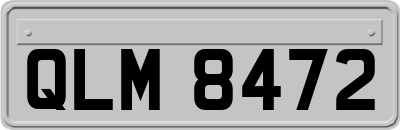 QLM 8472